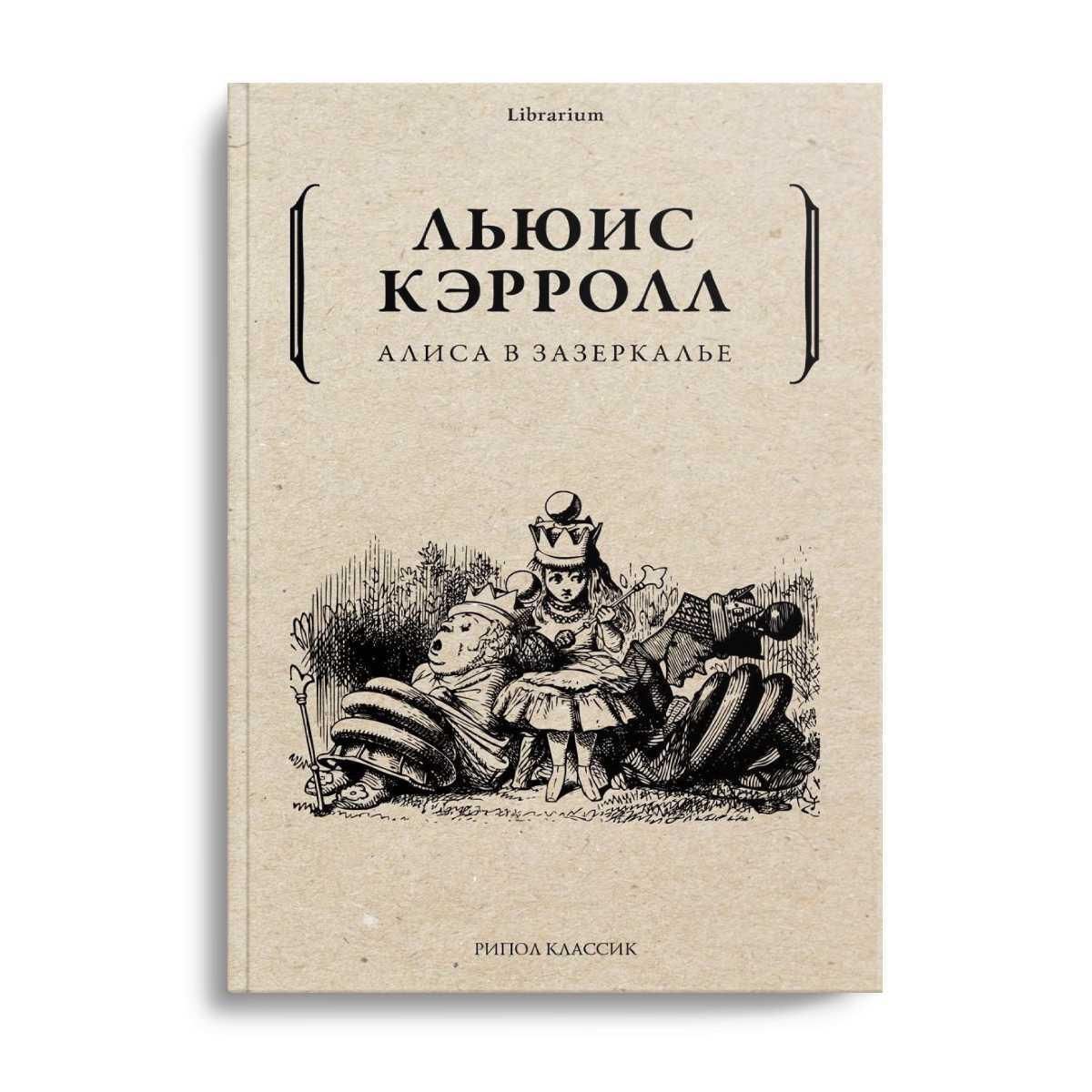 Librarium

ЛЬЮИС КЭРРОЛЛ

АЛИСА В ЗАЗЕРКАЛЬЕ

РИПОЛ КЛАССИК